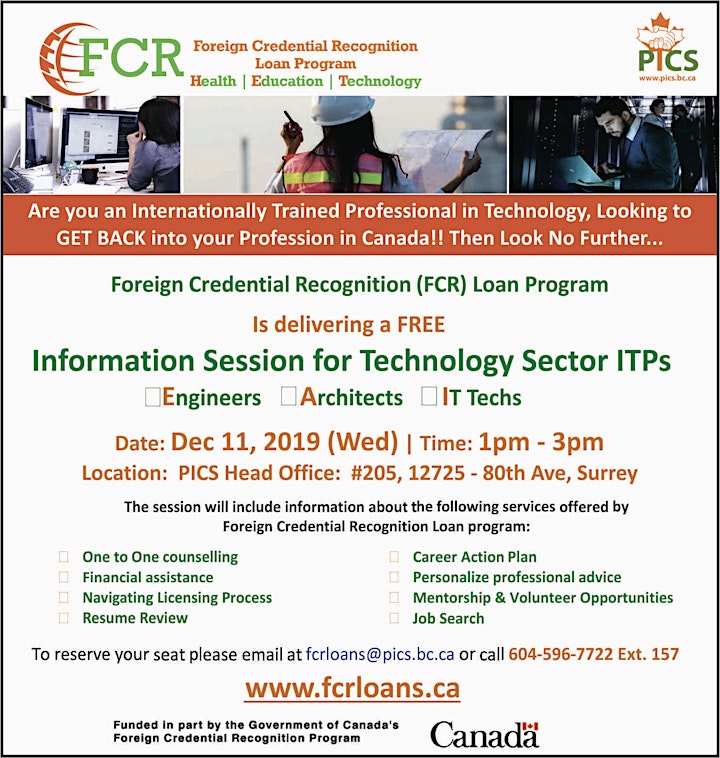 FCR Foreign Credential Recognition Loan Program
Health | Education | Technology

PICS
www.pics.bc.ca

Are you an Internationally Trained Professional in Technology, Looking to GET BACK into your Profession in Canada!! Then Look No Further...

Foreign Credential Recognition (FCR) Loan Program

Is delivering a FREE

Information Session for Technology Sector ITPs

Engineers Architects IT Techs

Date: Dec 11, 2019 (Wed) | Time: 1pm - 3pm

Location: PICS Head Office: #205, 12725 - 80th Ave, Surrey

The session will include information about the following services offered by Foreign Credential Recognition Loan program:

One to One counselling
Financial assistance
Navigating Licensing Process
Resume Review

Career Action Plan
Personalize professional advice
Mentorship & Volunteer Opportunities
Job Search

To reserve your seat please email at fcrloans@pics.bc.ca or call 604-596-7722 Ext. 157

www.fcrloans.ca

Funded in part by the Government of Canada's Foreign Credential Recognition Program

Canada